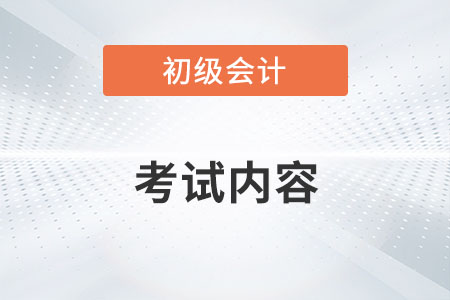 初级会计

考试内容